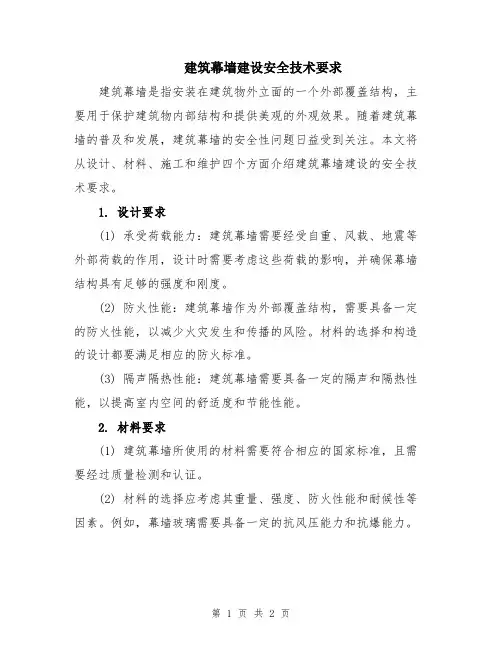 建筑幕墙建设安全技术要求

建筑幕墙是指安装在建筑物外立面的一个外部覆盖结构，主要用于保护建筑物内部结构和提供美观的外观效果。随着建筑幕墙的普及和发展，建筑幕墙的安全性问题日益受到关注。本文将从设计、材料、施工和维护四个方面介绍建筑幕墙建设的安全技术要求。

1. 设计要求

(1) 承受荷载能力：建筑幕墙需要经受自重、风载、地震等外部荷载的作用，设计时需要考虑这些荷载的影响，并确保幕墙结构具有足够的强度和刚度。

(2) 防火性能：建筑幕墙作为外部覆盖结构，需要具备一定的防火性能，以减少火灾发生和传播的风险。材料的选择和构造的设计都要满足相应的防火标准。

(3) 隔声隔热性能：建筑幕墙需要具备一定的隔声和隔热性能，以提高室内空间的舒适度和节能性能。

2. 材料要求

(1) 建筑幕墙所使用的材料需要符合相应的国家标准，且需要经过质量检测和认证。

(2) 材料的选择应考虑其重量、强度、防火性能和耐候性等因素。例如，幕墙玻璃需要具备一定的抗风压能力和抗爆能力。

第 1 页 共 2 页